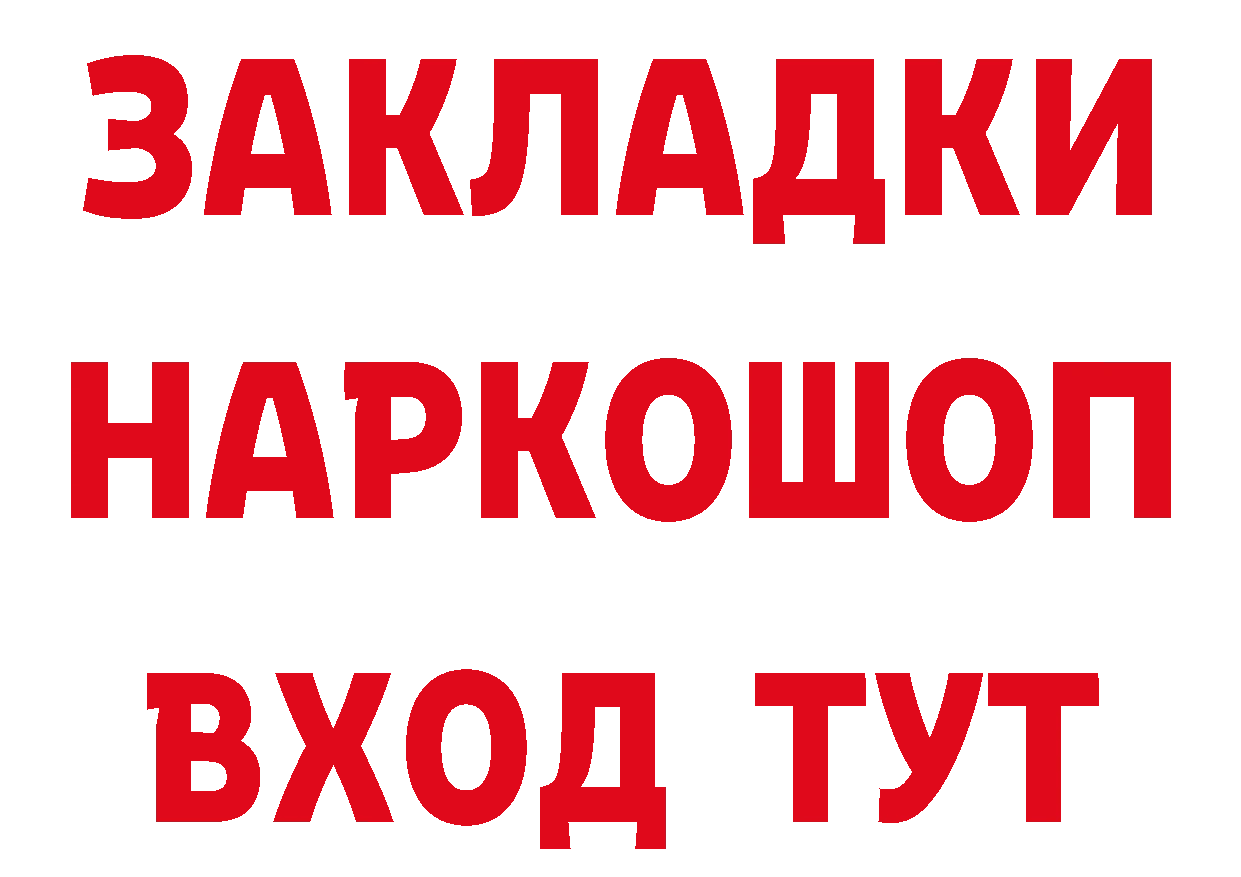 ЗАКЛАДКИ
НАРКОШОП
ВХОД ТУТ